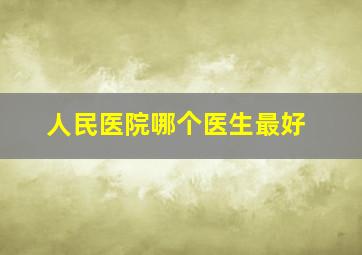 人民医院哪个医生最好